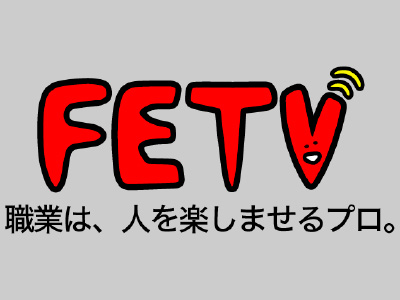 FETV

職業は、人を楽しませるプロ。